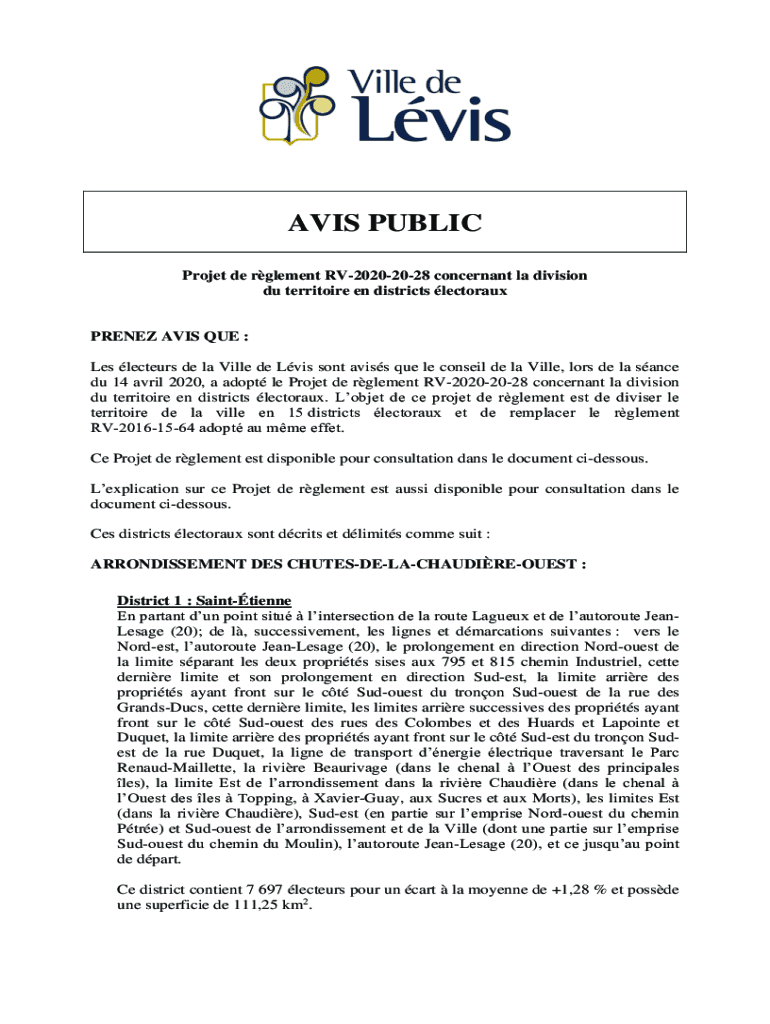 Ville de Lévis

AVIS PUBLIC

Projet de règlement RV-2020-20-28 concernant la division du territoire en districts électoraux

PRENEZ AVIS QUE :

Les électeurs de la Ville de Lévis sont avisés que le conseil de la Ville, lors de la séance du 14 avril 2020, a adopté le Projet de règlement RV-2020-20-28 concernant la division du territoire en districts électoraux. L'objet de ce projet de règlement est de diviser le territoire de la ville en 15 districts électoraux et de remplacer le règlement RV-2016-15-64 adopté au même effet.

Ce Projet de règlement est disponible pour consultation dans le document ci-dessous.

L'explication sur ce Projet de règlement est aussi disponible pour consultation dans le document ci-dessous.

Ces districts électoraux sont décrits et délimités comme suit :

ARRONDISSEMENT DES CHUTES-DE-LA-CHAUDIÈRE-OUEST :

District 1 : Saint-Étienne
En partant d'un point situé à l'intersection de la route Lagueux et de l'autoroute Jean-Lesage (20); de là, successivement, les lignes et démarcations suivantes : vers le Nord-est, l'autoroute Jean-Lesage (20), le prolongement en direction Nord-ouest de la limite séparant les deux propriétés sises aux 795 et 815 chemin Industriel, cette dernière limite et son prolongement en direction Sud-est, la limite arrière des propriétés ayant front sur le côté Sud-ouest du tronçon Sud-ouest de la rue des Grands-Ducs, cette dernière limite, les limites arrière successives des propriétés ayant front sur le côté Sud-ouest des rues des Colombes et des Huards et Lapointe et Duquet, la limite arrière des propriétés ayant front sur le côté Sud-est du tronçon Sud-est de la rue Duquet, la ligne de transport d'énergie électrique traversant le Parc Renaud-Maillette, la rivière Beaurivage (dans le chenal à l'Ouest des principales îles), la limite Est de l'arrondissement dans la rivière Chaudière (dans le chenal à l'Ouest des îles à Topping, à Xavier-Guay, aux Sucres et aux Morts), les limites Est (dans la rivière Chaudière), Sud-est (en partie sur l'emprise Nord-ouest du chemin Pétrée) et Sud-ouest de l'arrondissement et de la Ville (dont une partie sur l'emprise Sud-ouest du chemin du Moulin), l'autoroute Jean-Lesage (20), et ce jusqu'au point de départ.

Ce district contient 7 697 électeurs pour un écart à la moyenne de +1,28 % et possède une superficie de 111,25 km$^2$.